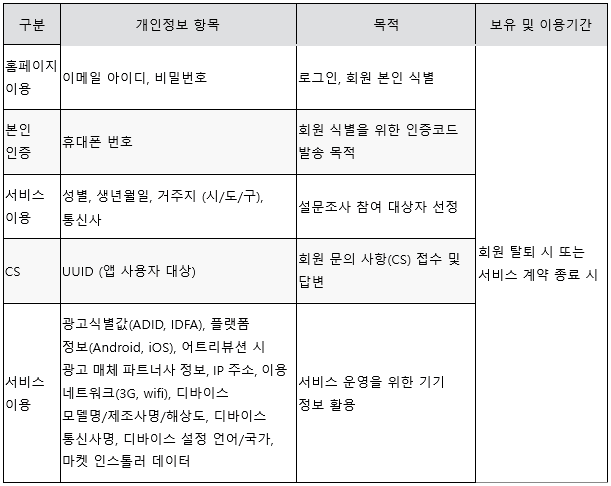 | 구분 | 개인정보 항목 | 목적 | 보유 및 이용기간 |
|---|---|---|---|
| 홈페이지 이용 | 이메일 아이디, 비밀번호 | 로그인, 회원 본인 식별 | 회원 탈퇴 시 또는 서비스 계약 종료 시 |
| 본인 인증 | 휴대폰 번호 | 회원 식별을 위한 인증코드 발송 목적 | |
| 서비스 이용 | 성별, 생년월일, 거주지 (시/도/구), 통신사 | 설문조사 참여 대상자 선정 | |
| CS | UUID (앱 사용자 대상) | 회원 문의 사항(CS) 접수 및 답변 | |
| 서비스 이용 | 광고식별값(ADID, IDFA), 플랫폼 정보(Android, iOS), 어트리뷰션 시 광고 매체 파트너사 정보, IP 주소, 이용 네트워크(3G, wifi), 디바이스 모델명/제조사명/해상도, 디바이스 통신사명, 디바이스 설정 언어/국가, 마켓 인스톨러 데이터 | 서비스 운영을 위한 기기 정보 활용 | |